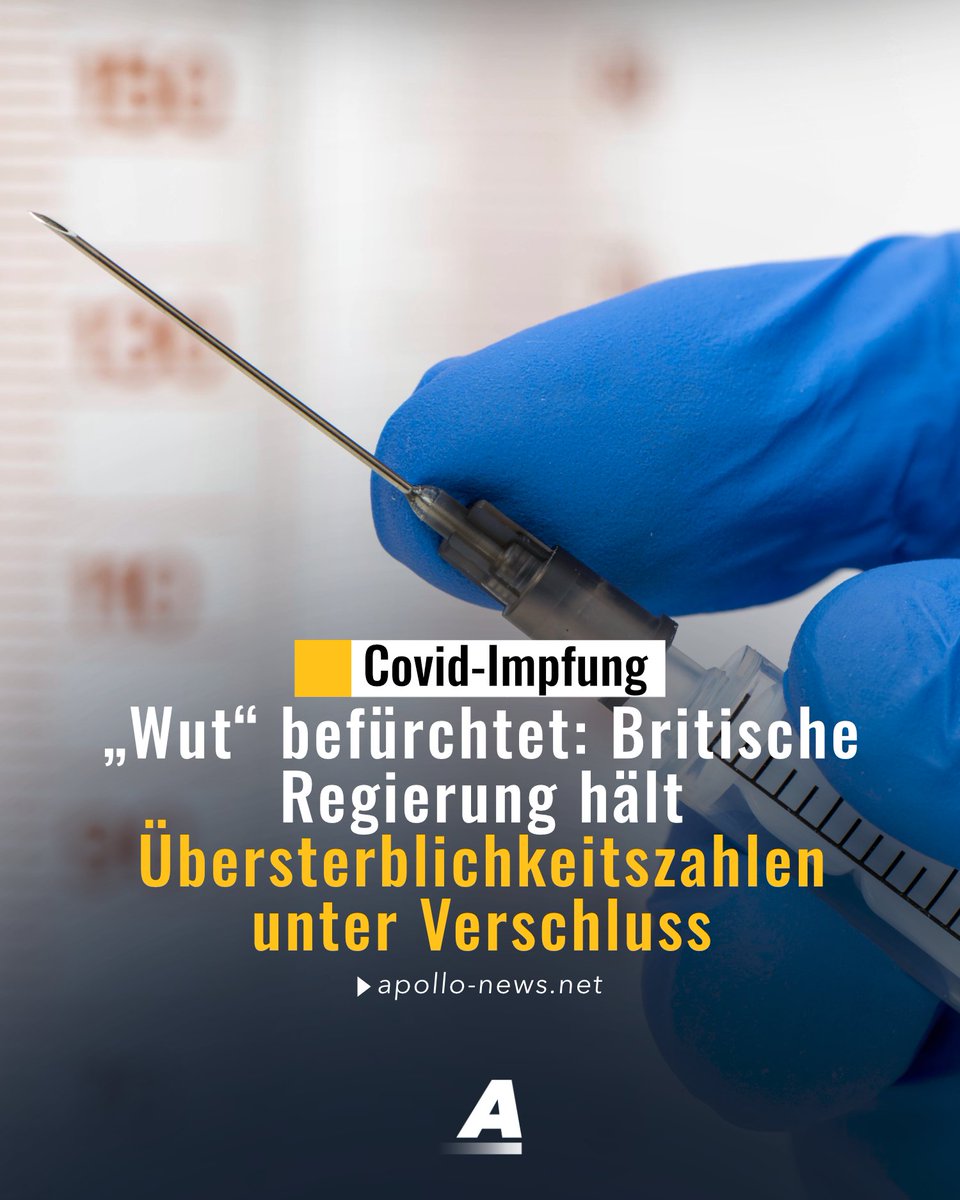 Covid-Impfung

„Wut“ befürchtet: Britische Regierung hält Übersterblichkeitszahlen unter Verschluss

apollo-news.net

A